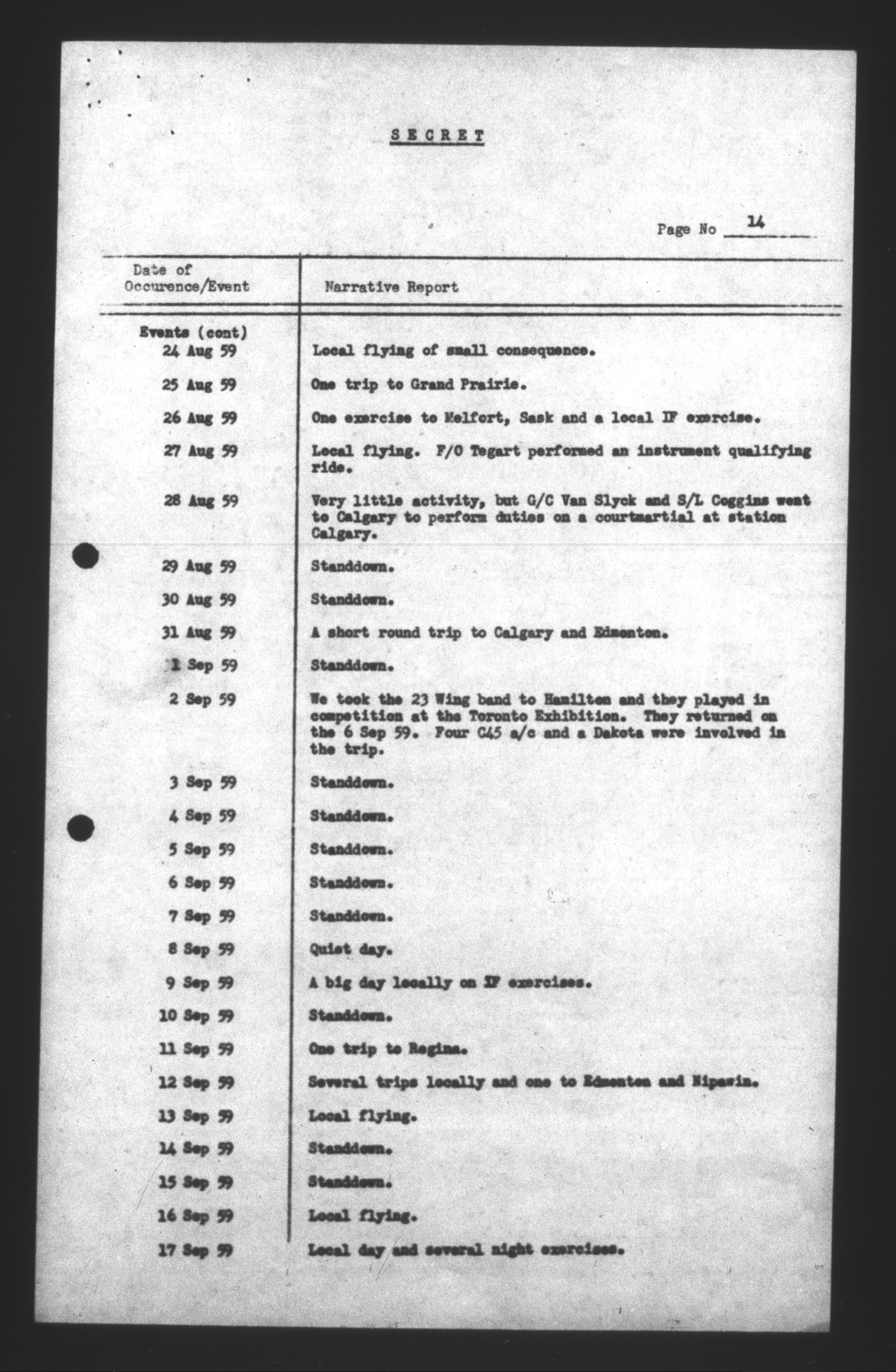 SECRET

Page No 14

| Date of Occurence/Event | Narrative Report |
|---|---|
| Events (cont) | |
| 24 Aug 59 | Local flying of small consequence. |
| 25 Aug 59 | One trip to Grand Prairie. |
| 26 Aug 59 | One exercise to Melfort, Sask and a local IF exercise. |
| 27 Aug 59 | Local flying. F/O Tegart performed an instrument qualifying ride. |
| 28 Aug 59 | Very little activity, but G/C Van Slyck and S/L Coggins went to Calgary to perform duties on a courtmartial at station Calgary. |
| 29 Aug 59 | Standdown. |
| 30 Aug 59 | Standdown. |
| 31 Aug 59 | A short round trip to Calgary and Edmonton. |
| 1 Sep 59 | Standdown. |
| 2 Sep 59 | We took the 23 Wing band to Hamilton and they played in competition at the Toronto Exhibition. They returned on the 6 Sep 59. Four C45 a/c and a Dakota were involved in the trip. |
| 3 Sep 59 | Standdown. |
| 4 Sep 59 | Standdown. |
| 5 Sep 59 | Standdown. |
| 6 Sep 59 | Standdown. |
| 7 Sep 59 | Standdown. |
| 8 Sep 59 | Quiet day. |
| 9 Sep 59 | A big day locally on IF exercises. |
| 10 Sep 59 | Standdown. |
| 11 Sep 59 | One trip to Regina. |
| 12 Sep 59 | Several trips locally and one to Edmonton and Nipawin. |
| 13 Sep 59 | Local flying. |
| 14 Sep 59 | Standdown. |
| 15 Sep 59 | Standdown. |
| 16 Sep 59 | Local flying. |
| 17 Sep 59 | Local day and several night exercises. |